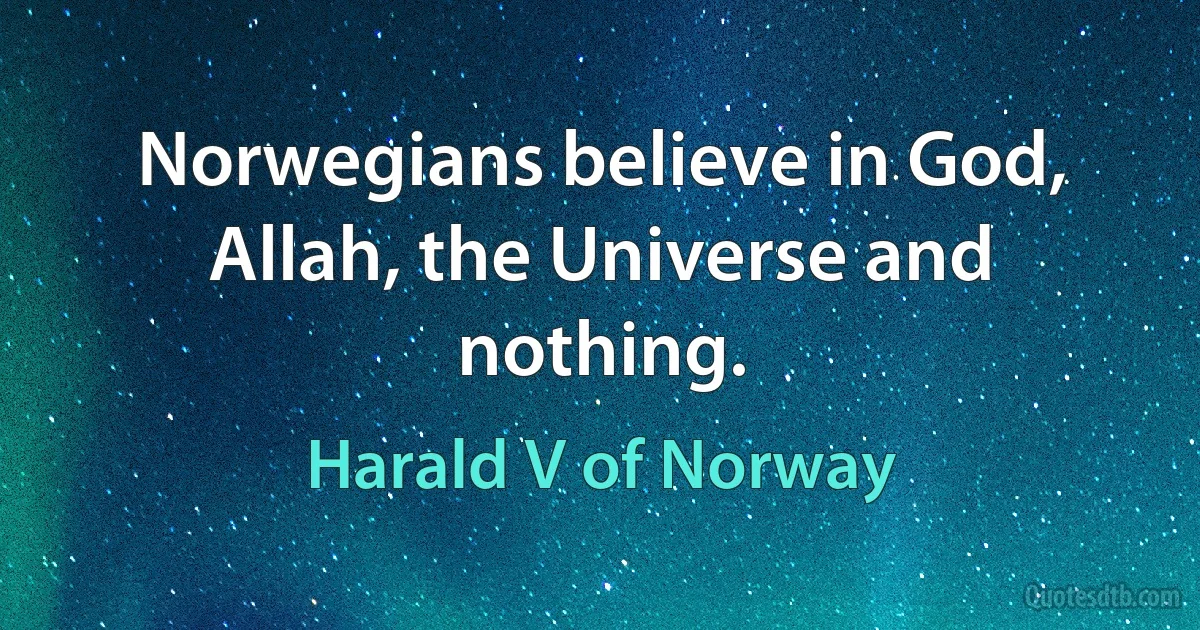 Norwegians believe in God, Allah, the Universe and nothing.

Harald V of Norway

Quotesdtb.com